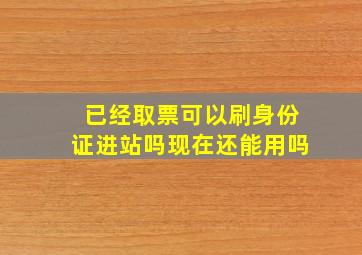 已经取票可以刷身份证进站吗现在还能用吗